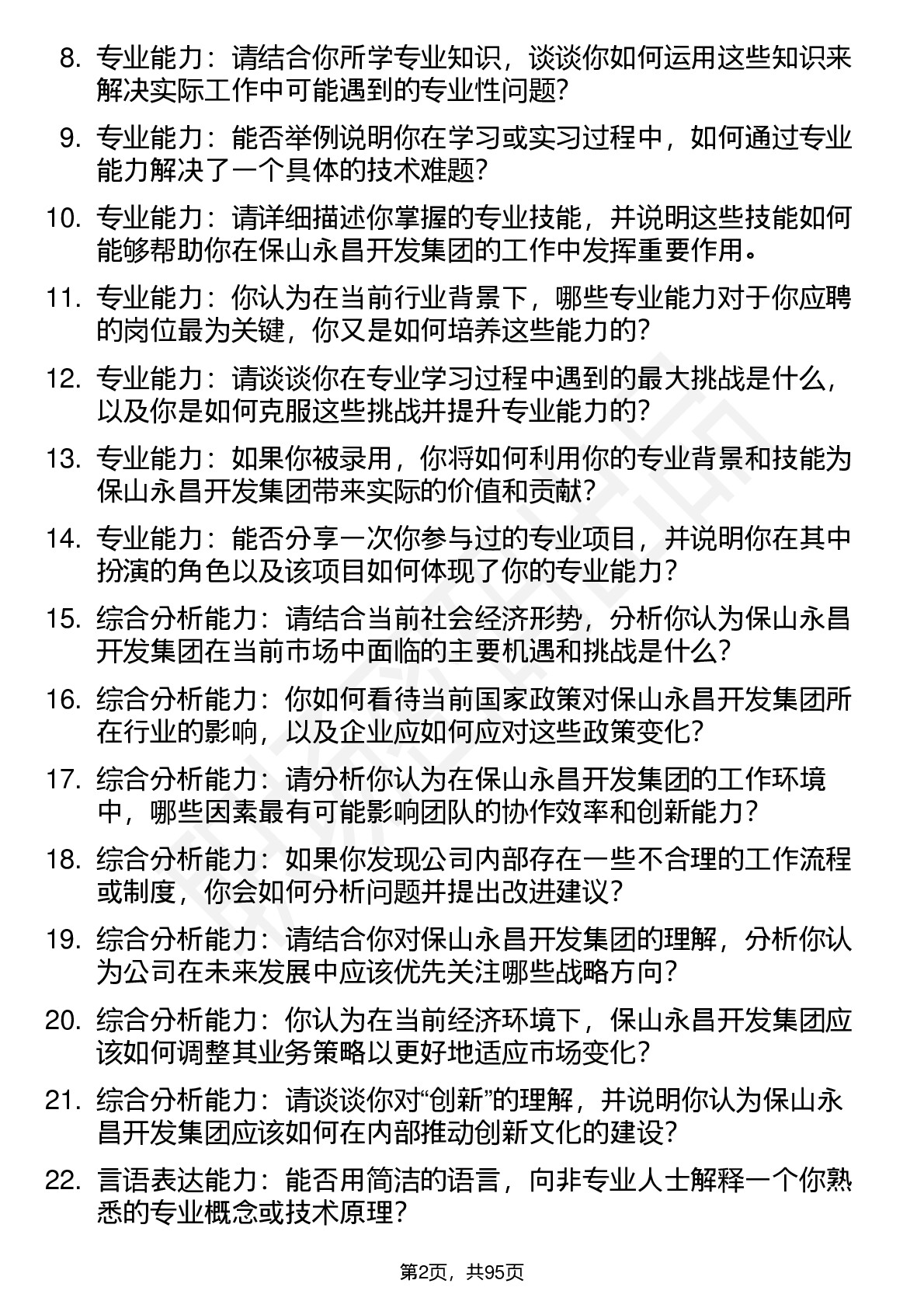 8. 专业能力：请结合你所学专业知识，谈谈你如何运用这些知识来解决实际工作中可能遇到的专业性问题？

9. 专业能力：能否举例说明你在学习或实习过程中，如何通过专业能力解决了一个具体的技术难题？

10. 专业能力：请详细描述你掌握的专业技能，并说明这些技能如何能够帮助你在保山永昌开发集团的工作中发挥重要作用。

11. 专业能力：你认为在当前行业背景下，哪些专业能力对于你应聘的岗位最为关键，你又是如何培养这些能力的？

12. 专业能力：请谈谈你在专业学习过程中遇到的最大挑战是什么，以及你是如何克服这些挑战并提升专业能力的？

13. 专业能力：如果你被录用，你将如何利用你的专业背景和技能为保山永昌开发集团带来实际的价值和贡献？

14. 专业能力：能否分享一次你参与过的专业项目，并说明你在其中扮演的角色以及该项目如何体现了你的专业能力？

15. 综合分析能力：请结合当前社会经济形势，分析你认为保山永昌开发集团在当前市场中面临的主要机遇和挑战是什么？

16. 综合分析能力：你如何看待当前国家政策对保山永昌开发集团所在行业的影响，以及企业应如何应对这些政策变化？

17. 综合分析能力：请分析你认为在保山永昌开发集团的工作环境中，哪些因素最有可能影响团队的协作效率和创新能力？

18. 综合分析能力：如果你发现公司内部存在一些不合理的工作流程或制度，你会如何分析问题并提出改进建议？

19. 综合分析能力：请结合你对保山永昌开发集团的理解，分析你认为公司在未来发展中应该优先关注哪些战略方向？

20. 综合分析能力：你认为在当前经济环境下，保山永昌开发集团应该如何调整其业务策略以更好地适应市场变化？

21. 综合分析能力：请谈谈你对“创新”的理解，并说明你认为保山永昌开发集团应该如何在内部推动创新文化的建设？

22. 言语表达能力：能否用简洁的语言，向非专业人士解释一个你熟悉的专业概念或技术原理？

第2页，共95页